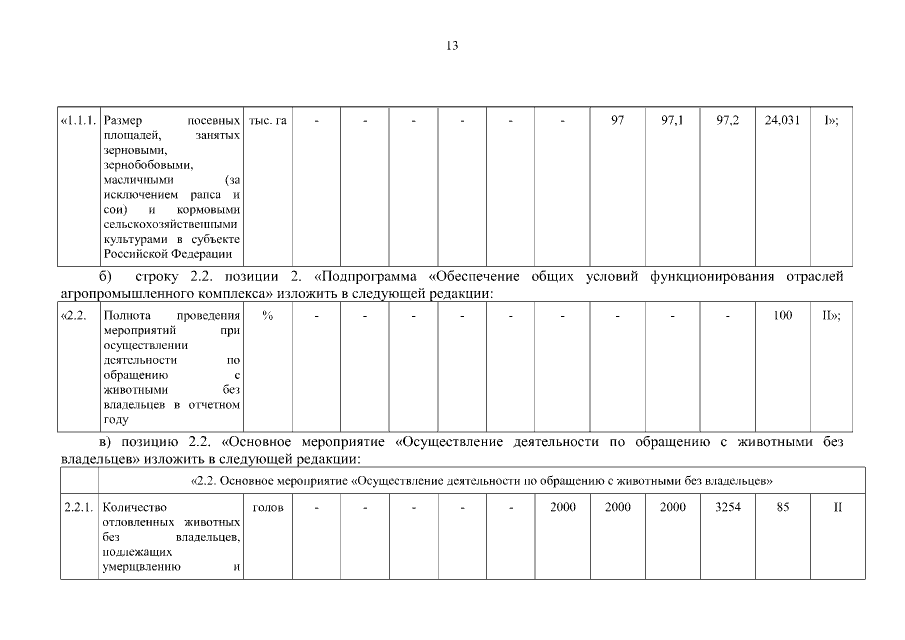 13

| «1.1.1. | Размер посевных площадей, занятых зерновыми, зернобобовыми, масличными (за исключением рапса и сои) и кормовыми сельскохозяйственными культурами в субъекте Российской Федерации | тыс. га | - | - | - | - | - | - | 97 | 97,1 | 97,2 | 24,031 | I»; |
|---|---|---|---|---|---|---|---|---|---|---|---|---|---|

б) строку 2.2. позиции 2. «Подпрограмма «Обеспечение общих условий функционирования отраслей агропромышленного комплекса» изложить в следующей редакции:

| «2.2. | Полнота проведения мероприятий при осуществлении деятельности по обращению с животными без владельцев в отчетном году | % | - | - | - | - | - | - | - | - | - | 100 | II»; |
|---|---|---|---|---|---|---|---|---|---|---|---|---|---|

в) позицию 2.2. «Основное мероприятие «Осуществление деятельности по обращению с животными без владельцев» изложить в следующей редакции:

| | «2.2. Основное мероприятие «Осуществление деятельности по обращению с животными без владельцев» | | | | | | | | | | | | |
|---|---|---|---|---|---|---|---|---|---|---|---|---|---|
| 2.2.1. | Количество отловленных животных без владельцев, подлежащих умерщвлению и | голов | - | - | - | - | - | 2000 | 2000 | 2000 | 3254 | 85 | II |